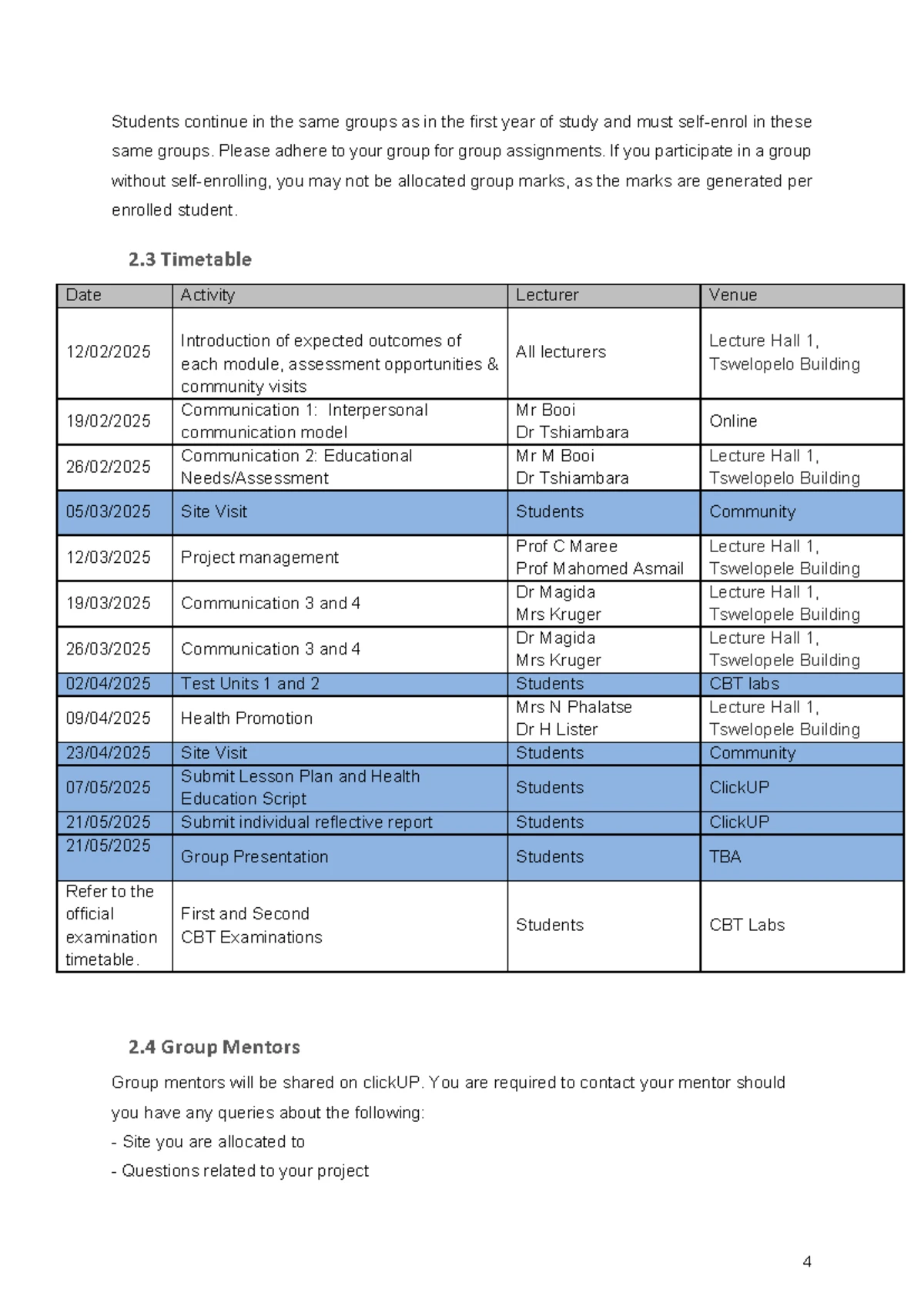 Students continue in the same groups as in the first year of study and must self-enrol in these same groups. Please adhere to your group for group assignments. If you participate in a group without self-enrolling, you may not be allocated group marks, as the marks are generated per enrolled student.

2.3 Timetable

| Date | Activity | Lecturer | Venue |
|---|---|---|---|
| 12/02/2025 | Introduction of expected outcomes of each module, assessment opportunities & community visits | All lecturers | Lecture Hall 1, Tswelopelo Building |
| 19/02/2025 | Communication 1: Interpersonal communication model | Mr Booi Dr Tshiambara | Online |
| 26/02/2025 | Communication 2: Educational Needs/Assessment | Mr M Booi Dr Tshiambara | Lecture Hall 1, Tswelopelo Building |
| 05/03/2025 | Site Visit | Students | Community |
| 12/03/2025 | Project management | Prof C Maree Prof Mahomed Asmail | Lecture Hall 1, Tswelopele Building |
| 19/03/2025 | Communication 3 and 4 | Dr Magida Mrs Kruger | Lecture Hall 1, Tswelopele Building |
| 26/03/2025 | Communication 3 and 4 | Dr Magida Mrs Kruger | Lecture Hall 1, Tswelopele Building |
| 02/04/2025 | Test Units 1 and 2 | Students | CBT labs |
| 09/04/2025 | Health Promotion | Mrs N Phalatse Dr H Lister | Lecture Hall 1, Tswelopele Building |
| 23/04/2025 | Site Visit | Students | Community |
| 07/05/2025 | Submit Lesson Plan and Health Education Script | Students | ClickUP |
| 21/05/2025 | Submit individual reflective report | Students | ClickUP |
| 21/05/2025 | Group Presentation | Students | TBA |
| Refer to the official examination timetable. | First and Second CBT Examinations | Students | CBT Labs |

2.4 Group Mentors

Group mentors will be shared on clickUP. You are required to contact your mentor should you have any queries about the following:
- Site you are allocated to
- Questions related to your project

4